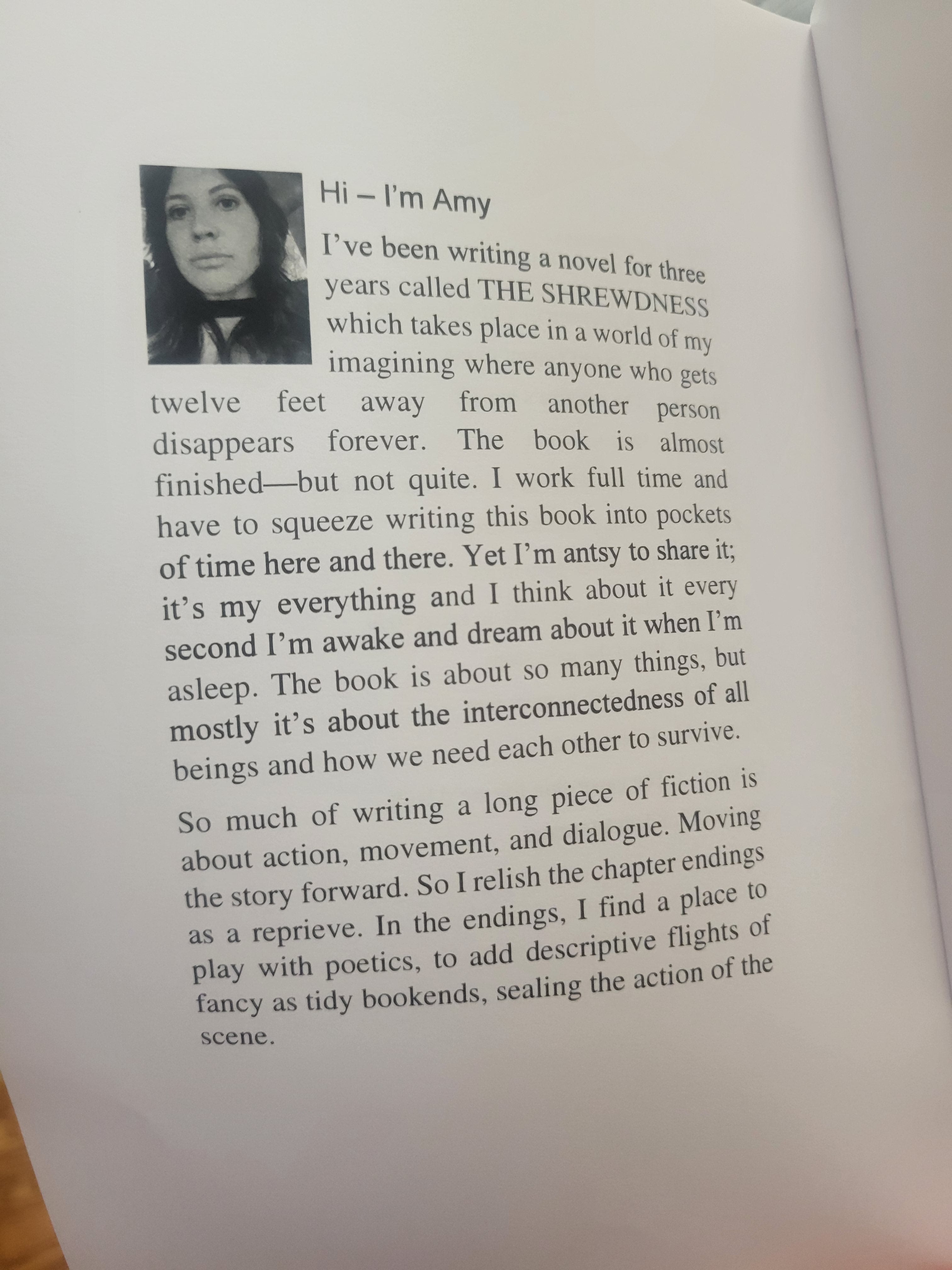 Hi – I'm Amy

I've been writing a novel for three years called THE SHREWDNESS which takes place in a world of my imagining where anyone who gets twelve feet away from another person disappears forever. The book is almost finished—but not quite. I work full time and have to squeeze writing this book into pockets of time here and there. Yet I'm antsy to share it; it's my everything and I think about it every second I'm awake and dream about it when I'm asleep. The book is about so many things, but mostly it's about the interconnectedness of all beings and how we need each other to survive.

So much of writing a long piece of fiction is about action, movement, and dialogue. Moving the story forward. So I relish the chapter endings as a reprieve. In the endings, I find a place to play with poetics, to add descriptive flights of fancy as tidy bookends, sealing the action of the scene.